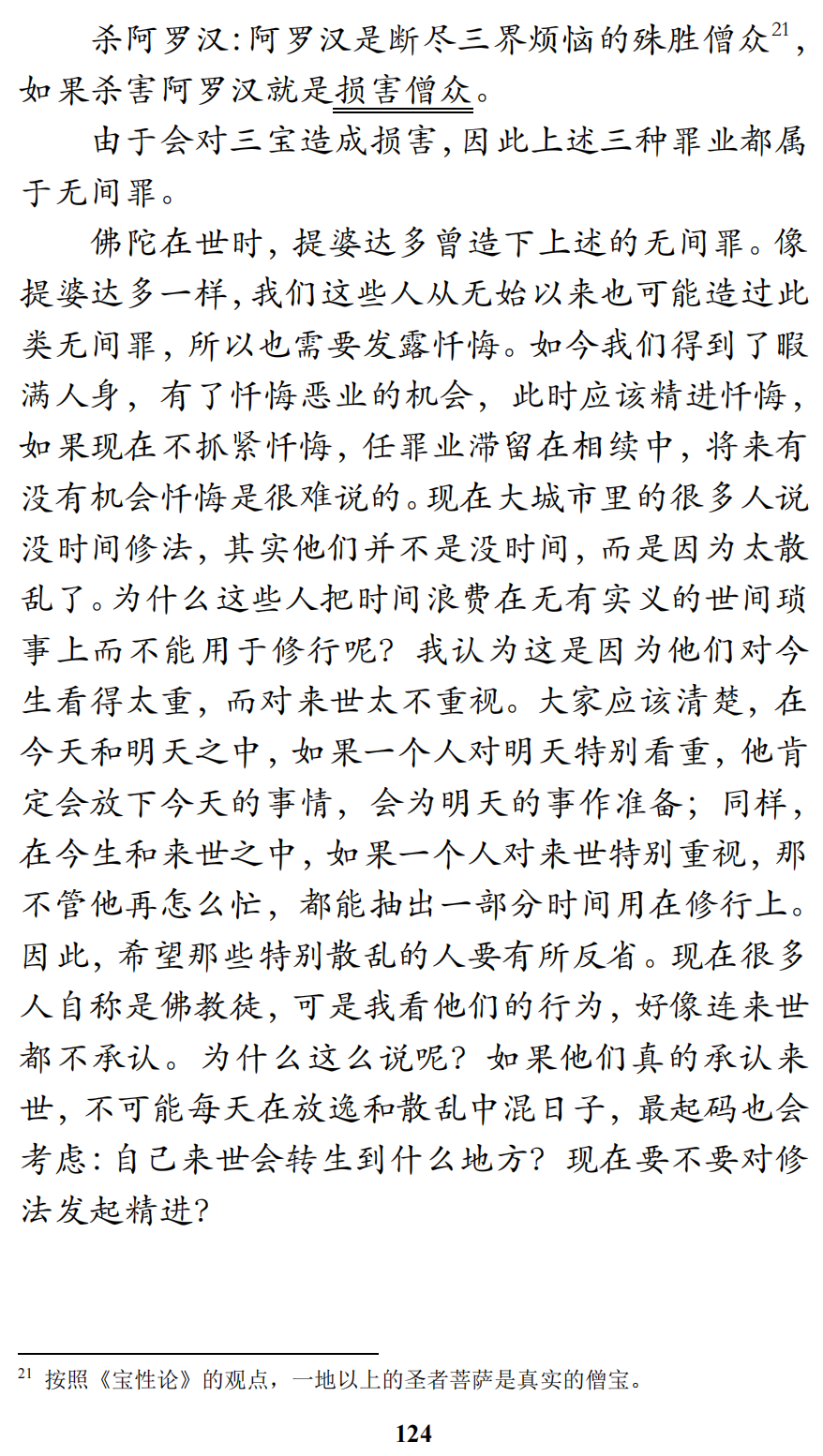 杀阿罗汉：阿罗汉是断尽三界烦恼的殊胜僧众$^{21}$，如果杀害阿罗汉就是损害僧众。

由于会对三宝造成损害，因此上述三种罪业都属于无间罪。

佛陀在世时，提婆达多曾造下上述的无间罪。像提婆达多一样，我们这些人从无始以来也可能造过此类无间罪，所以也需要发露忏悔。如今我们得到了暇满人身，有了忏悔恶业的机会，此时应该精进忏悔，如果现在不抓紧忏悔，任罪业滞留在相续中，将来有没有机会忏悔是很难说的。现在大城市里的很多人说没时间修法，其实他们并不是没时间，而是因为太散乱了。为什么这些人把时间浪费在无有实义的世间琐事上而不能用于修行呢？我认为这是因为他们对今生看得太重，而对来世太不重视。大家应该清楚，在今天和明天之中，如果一个人对明天特别看重，他肯定会放下今天的事情，会为明天的事作准备；同样，在今生和来世之中，如果一个人对来世特别重视，那不管他再怎么忙，都能抽出一部分时间用在修行上。因此，希望那些特别散乱的人要有所反省。现在很多人自称是佛教徒，可是我看他们的行为，好像连来世都不承认。为什么这么说呢？如果他们真的承认来世，不可能每天在放逸和散乱中混日子，最起码也会考虑：自己来世会转生到什么地方？现在要不要对修法发起精进？

$^{21}$ 按照《宝性论》的观点，一地以上的圣者菩萨是真实的僧宝。

124